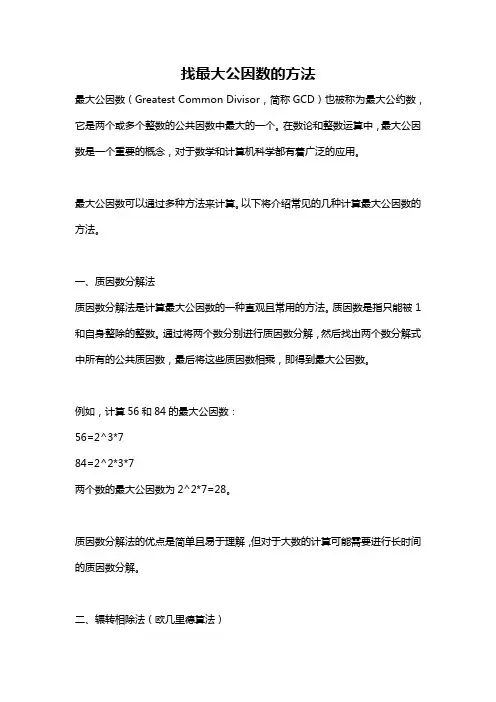 找最大公因数的方法

最大公因数（Greatest Common Divisor，简称 GCD）也被称为最大公约数，它是两个或多个整数的公共因数中最大的一个。在数论和整数运算中，最大公因数是一个重要的概念，对于数学和计算机科学都有着广泛的应用。

最大公因数可以通过多种方法来计算，以下将介绍常见的几种计算最大公因数的方法。

一、质因数分解法

质因数分解法是计算最大公因数的一种直观且常用的方法。质因数是指只能被 1 和自身整除的整数。通过将两个数分别进行质因数分解，然后找出两个数分解式中所有的公共质因数，最后将这些质因数相乘，即得到最大公因数。

例如，计算 56 和 84 的最大公因数：

56=2^3*7

84=2^2*3*7

两个数的最大公因数为 2^2*7=28。

质因数分解法的优点是简单且易于理解，但对于大数的计算可能需要进行长时间的质因数分解。

二、辗转相除法（欧几里德算法）